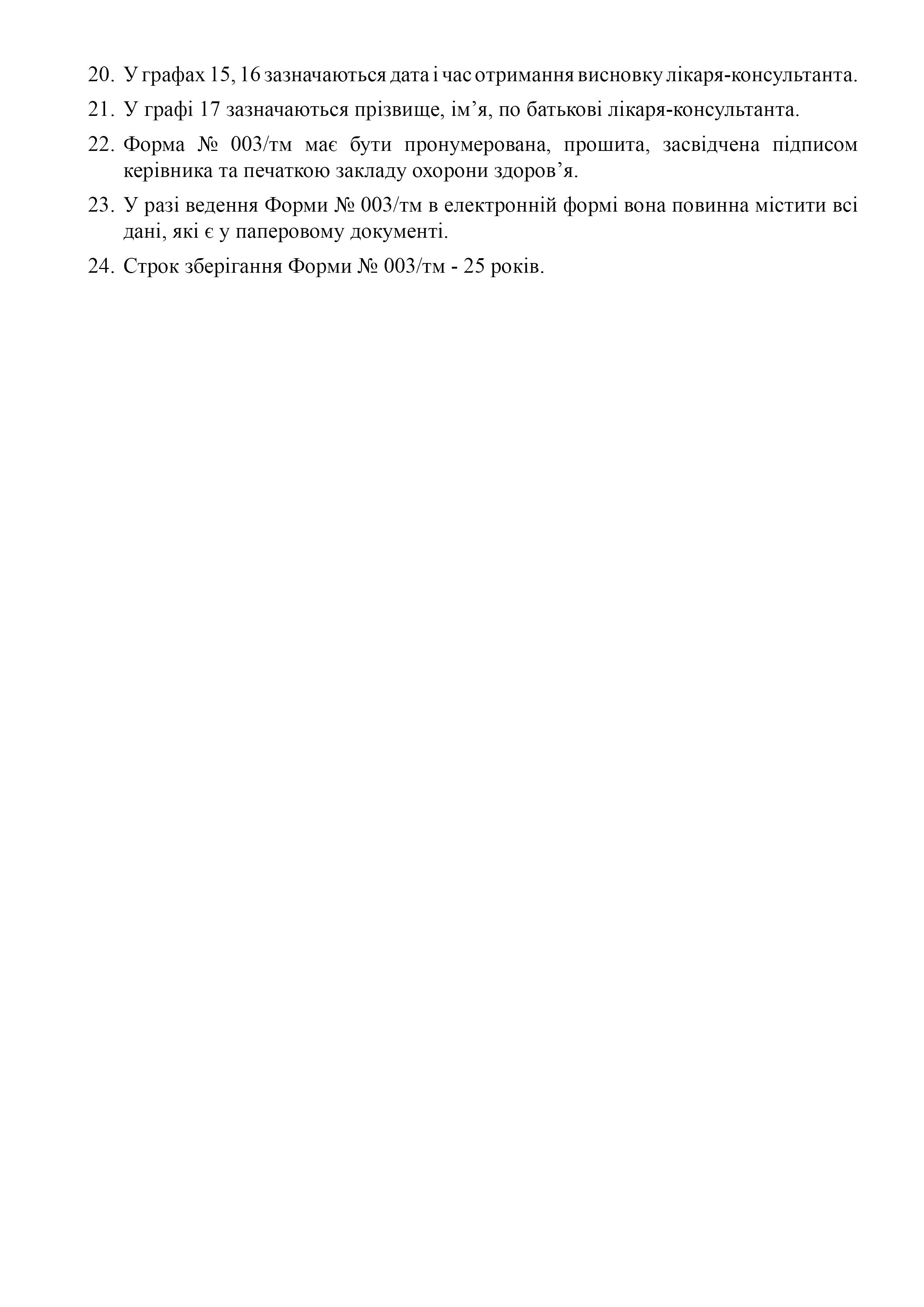 20. У графах 15, 16 зазначаються дата і час отримання висновку лікаря-консультанта.

21. У графі 17 зазначаються прізвище, ім’я, по батькові лікаря-консультанта.

22. Форма № 003/тм має бути пронумерована, прошита, засвідчена підписом керівника та печаткою закладу охорони здоров’я.

23. У разі ведення Форми № 003/тм в електронній формі вона повинна містити всі дані, які є у паперовому документі.

24. Строк зберігання Форми № 003/тм - 25 років.